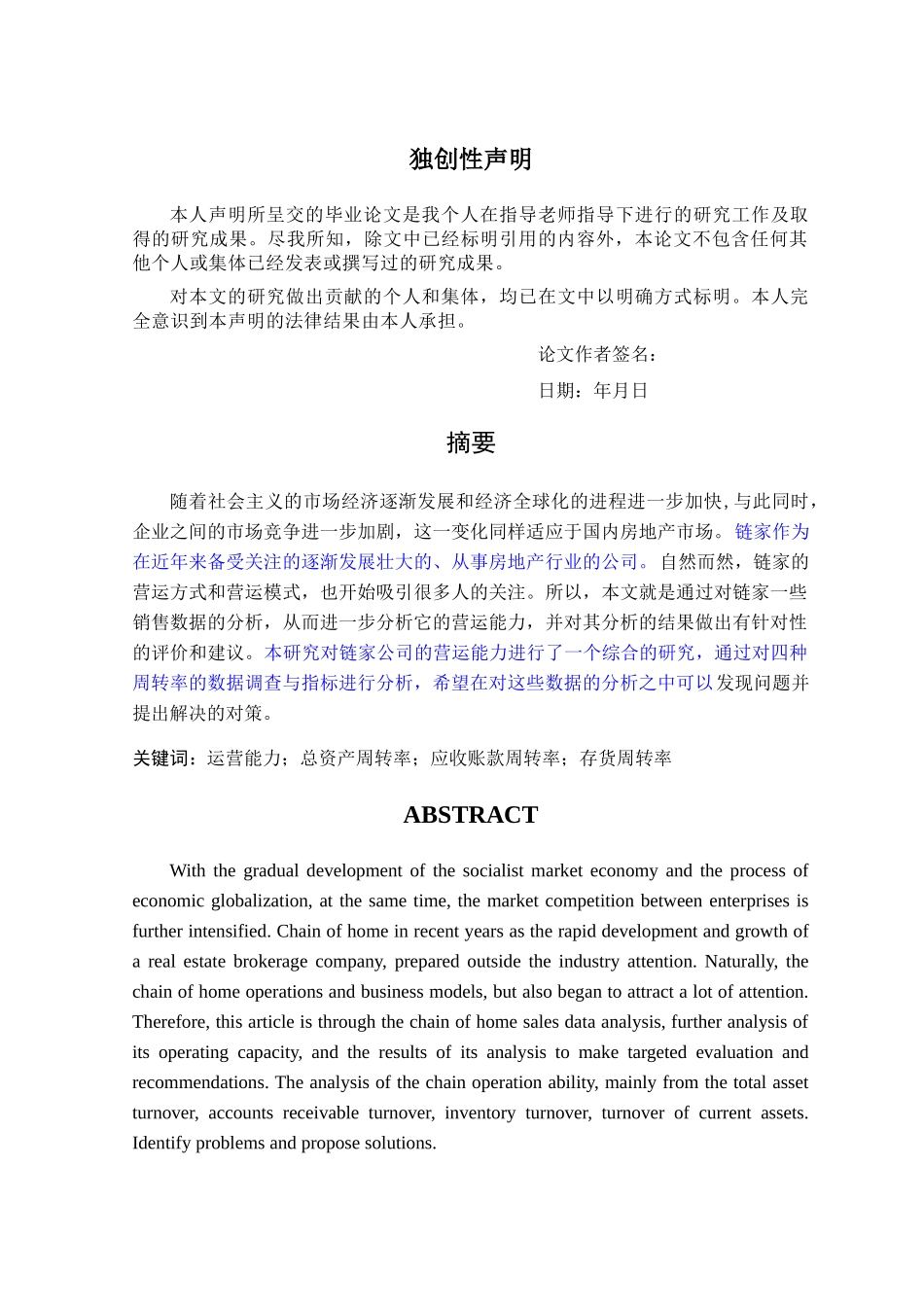 独创性声明

本人声明所呈交的毕业论文是我个人在指导老师指导下进行的研究工作及取得的研究成果。尽我所知，除文中已经标明引用的内容外，本论文不包含任何其他个人或集体已经发表或撰写过的研究成果。

对本文的研究做出贡献的个人和集体，均已在文中以明确方式标明。本人完全意识到本声明的法律结果由本人承担。

论文作者签名：

日期：年月日

摘要

随着社会主义的市场经济逐渐发展和经济全球化的进程进一步加快，与此同时，企业之间的市场竞争进一步加剧，这一变化同样适应于国内房地产市场。链家作为在近年来备受关注的逐渐发展壮大的、从事房地产行业的公司。自然而然，链家的营运方式和营运模式，也开始吸引很多人的关注。所以，本文就是通过对链家一些销售数据的分析，从而进一步分析它的营运能力，并对其分析的结果做出有针对性的评价和建议。本研究对链家公司的营运能力进行了一个综合的研究，通过对四种周转率的数据调查与指标进行分析，希望在对这些数据的分析之中可以发现问题并提出解决的对策。

关键词：运营能力；总资产周转率；应收账款周转率；存货周转率

ABSTRACT

With the gradual development of the socialist market economy and the process of economic globalization, at the same time, the market competition between enterprises is further intensified. Chain of home in recent years as the rapid development and growth of a real estate brokerage company, prepared outside the industry attention. Naturally, the chain of home operations and business models, but also began to attract a lot of attention. Therefore, this article is through the chain of home sales data analysis, further analysis of its operating capacity, and the results of its analysis to make targeted evaluation and recommendations. The analysis of the chain operation ability, mainly from the total asset turnover, accounts receivable turnover, inventory turnover, turnover of current assets. Identify problems and propose solutions.